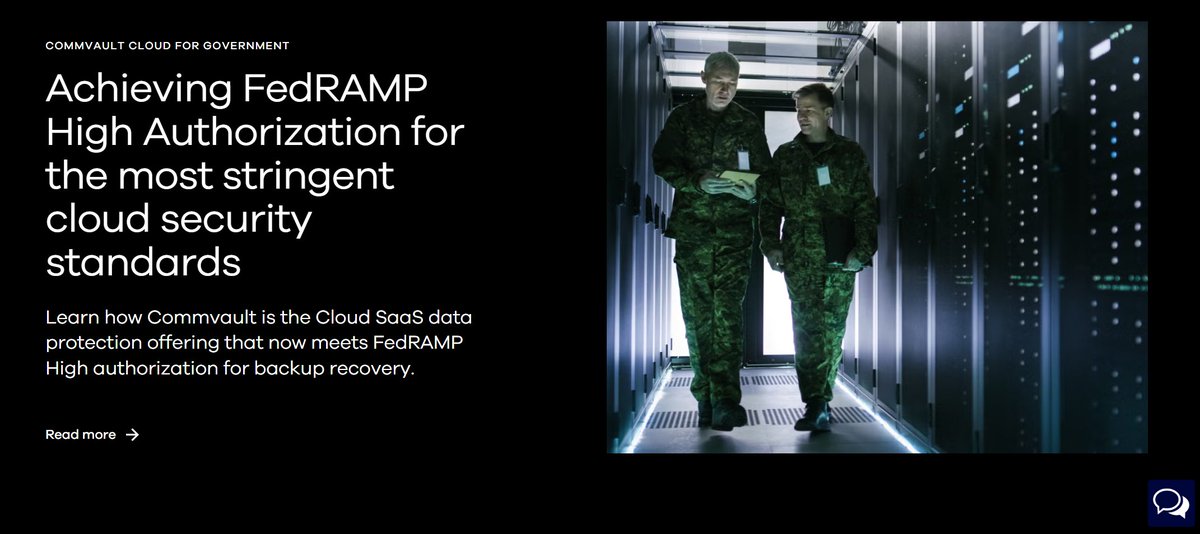 COMMVAULT CLOUD FOR GOVERNMENT

Achieving FedRAMP High Authorization for the most stringent cloud security standards

Learn how Commvault is the Cloud SaaS data protection offering that now meets FedRAMP High authorization for backup recovery.

Read more →